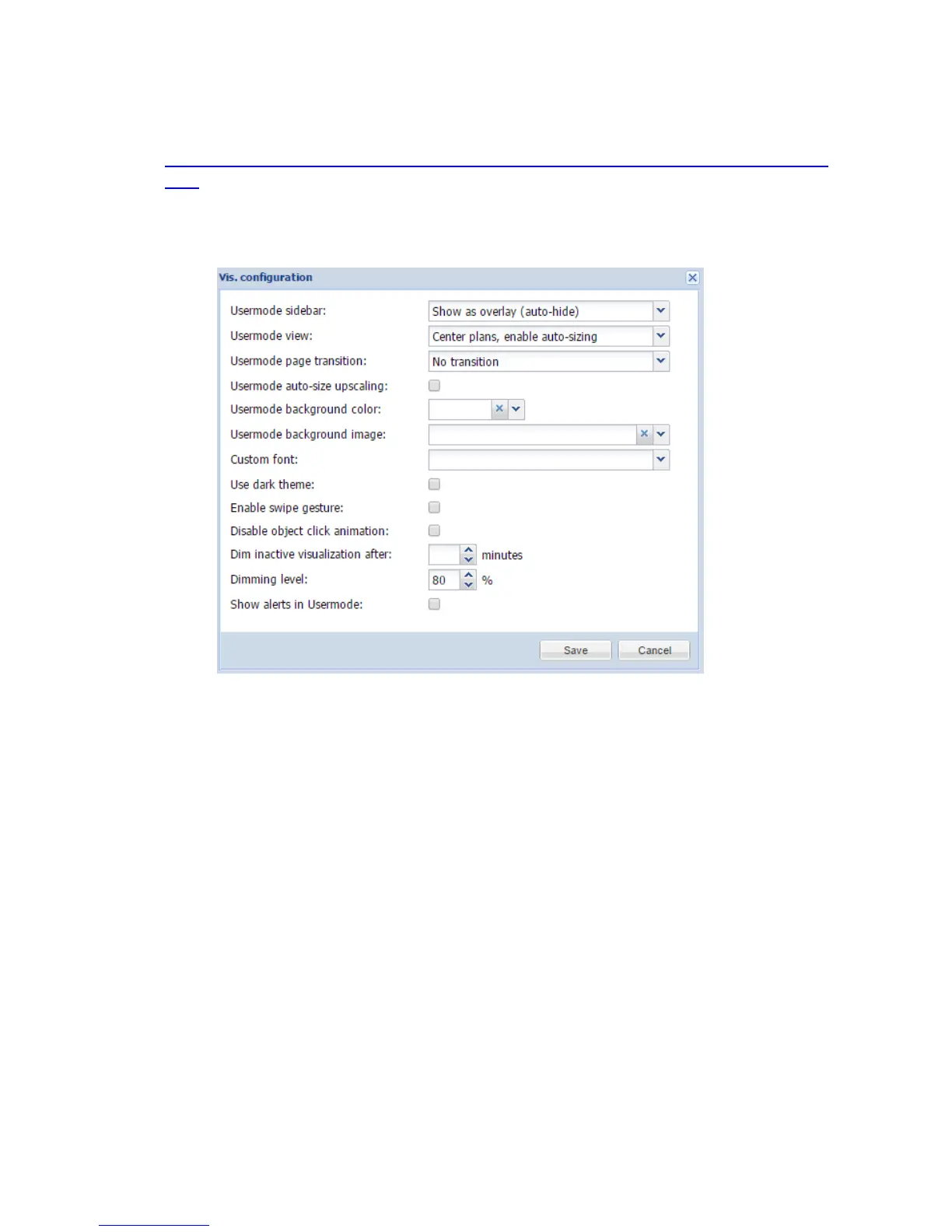 Vis. configuration

Usermode sidebar: Show as overlay (auto-hide)

Usermode view: Center plans, enable auto-sizing

Usermode page transition: No transition

Usermode auto-size upscaling:

Usermode background color:

Usermode background image:

Custom font:

Use dark theme:

Enable swipe gesture:

Disable object click animation:

Dim inactive visualization after: minutes

Dimming level: 80 %

Show alerts in Usermode:

Save Cancel